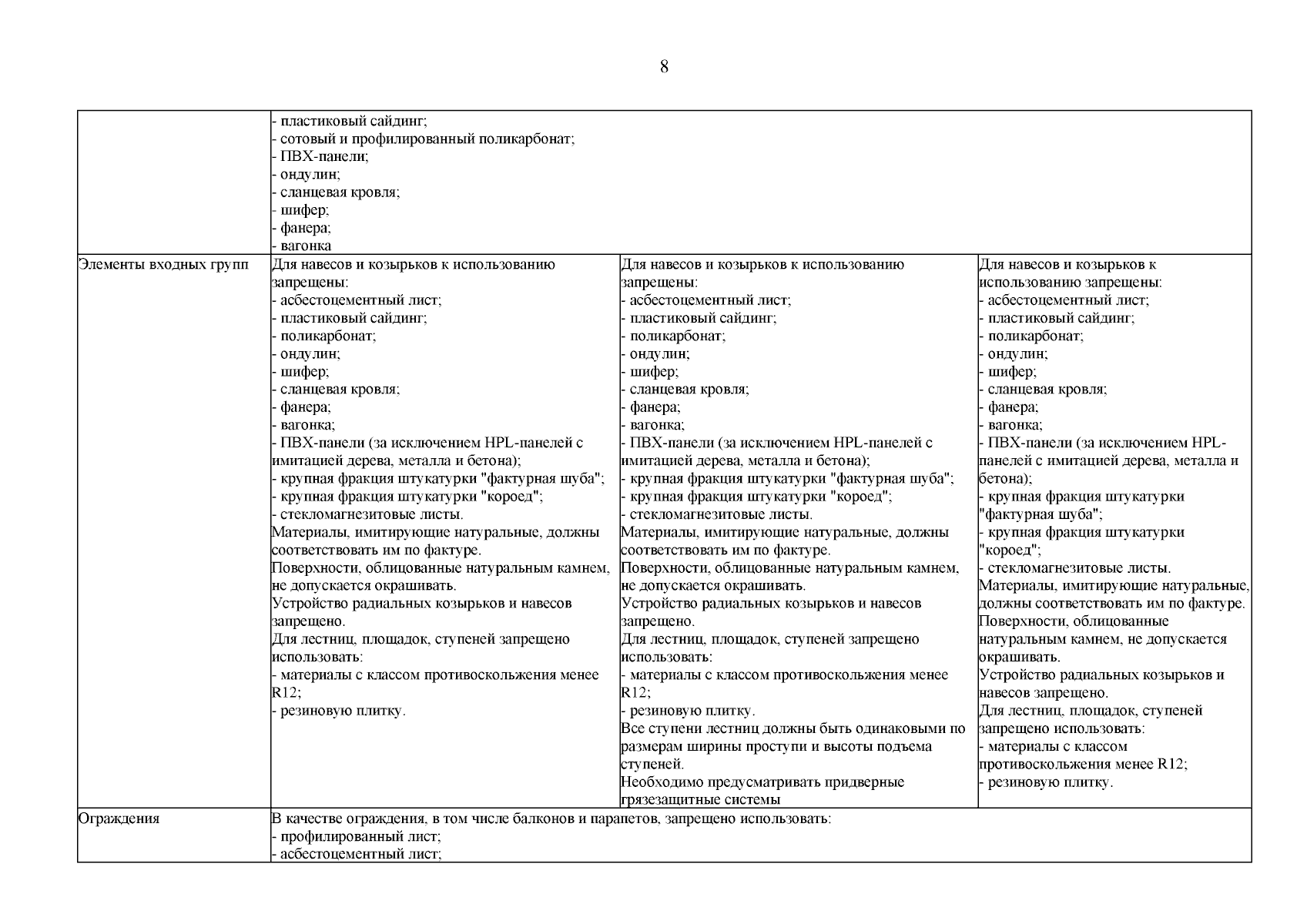 8

| | | | |
|---|---|---|---|
| | - пластиковый сайдинг;<br>- сотовый и профилированный поликарбонат;<br>- ПВХ-панели;<br>- ондулин;<br>- сланцевая кровля;<br>- шифер;<br>- фанера;<br>- вагонка | | |
| Элементы входных групп | Для навесов и козырьков к использованию запрещены:<br>- асбестоцементный лист;<br>- пластиковый сайдинг;<br>- поликарбонат;<br>- ондулин;<br>- шифер;<br>- сланцевая кровля;<br>- фанера;<br>- вагонка;<br>- ПВХ-панели (за исключением HPL-панелей с имитацией дерева, металла и бетона);<br>- крупная фракция штукатурки "фактурная шуба";<br>- крупная фракция штукатурки "короед";<br>- стекломагнезитовые листы.<br>Материалы, имитирующие натуральные, должны соответствовать им по фактуре.<br>Поверхности, облицованные натуральным камнем, не допускается окрашивать.<br>Устройство радиальных козырьков и навесов запрещено.<br>Для лестниц, площадок, ступеней запрещено использовать:<br>- материалы с классом противоскольжения менее R12;<br>- резиновую плитку. | Для навесов и козырьков к использованию запрещены:<br>- асбестоцементный лист;<br>- пластиковый сайдинг;<br>- поликарбонат;<br>- ондулин;<br>- шифер;<br>- сланцевая кровля;<br>- фанера;<br>- вагонка;<br>- ПВХ-панели (за исключением HPL-панелей с имитацией дерева, металла и бетона);<br>- крупная фракция штукатурки "фактурная шуба";<br>- крупная фракция штукатурки "короед";<br>- стекломагнезитовые листы.<br>Материалы, имитирующие натуральные, должны соответствовать им по фактуре.<br>Поверхности, облицованные натуральным камнем, не допускается окрашивать.<br>Устройство радиальных козырьков и навесов запрещено.<br>Для лестниц, площадок, ступеней запрещено использовать:<br>- материалы с классом противоскольжения менее R12;<br>- резиновую плитку.<br>Все ступени лестниц должны быть одинаковыми по размерам ширины проступи и высоты подъема ступеней.<br>Необходимо предусматривать придверные грязезащитные системы | Для навесов и козырьков к использованию запрещены:<br>- асбестоцементный лист;<br>- пластиковый сайдинг;<br>- поликарбонат;<br>- ондулин;<br>- шифер;<br>- сланцевая кровля;<br>- фанера;<br>- вагонка;<br>- ПВХ-панели (за исключением HPL-панелей с имитацией дерева, металла и бетона);<br>- крупная фракция штукатурки "фактурная шуба";<br>- крупная фракция штукатурки "короед";<br>- стекломагнезитовые листы.<br>Материалы, имитирующие натуральные, должны соответствовать им по фактуре.<br>Поверхности, облицованные натуральным камнем, не допускается окрашивать.<br>Устройство радиальных козырьков и навесов запрещено.<br>Для лестниц, площадок, ступеней запрещено использовать:<br>- материалы с классом противоскольжения менее R12;<br>- резиновую плитку. |
| Ограждения | В качестве ограждения, в том числе балконов и парапетов, запрещено использовать:<br>- профилированный лист;<br>- асбестоцементный лист; | | |